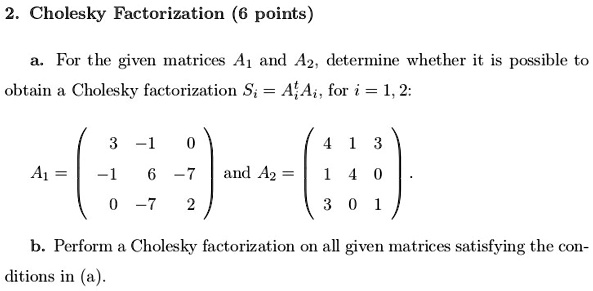 2. Cholesky Factorization (6 points)

a. For the given matrices $A_1$ and $A_2$, determine whether it is possible to obtain a Cholesky factorization $S_i = A_i^t A_i$, for $i = 1, 2$:

$A_1 = \begin{pmatrix} 3 & -1 & 0 \\ -1 & 6 & -7 \\ 0 & -7 & 2 \end{pmatrix}$ and $A_2 = \begin{pmatrix} 4 & 1 & 3 \\ 1 & 4 & 0 \\ 3 & 0 & 1 \end{pmatrix}$.

b. Perform a Cholesky factorization on all given matrices satisfying the conditions in (a).